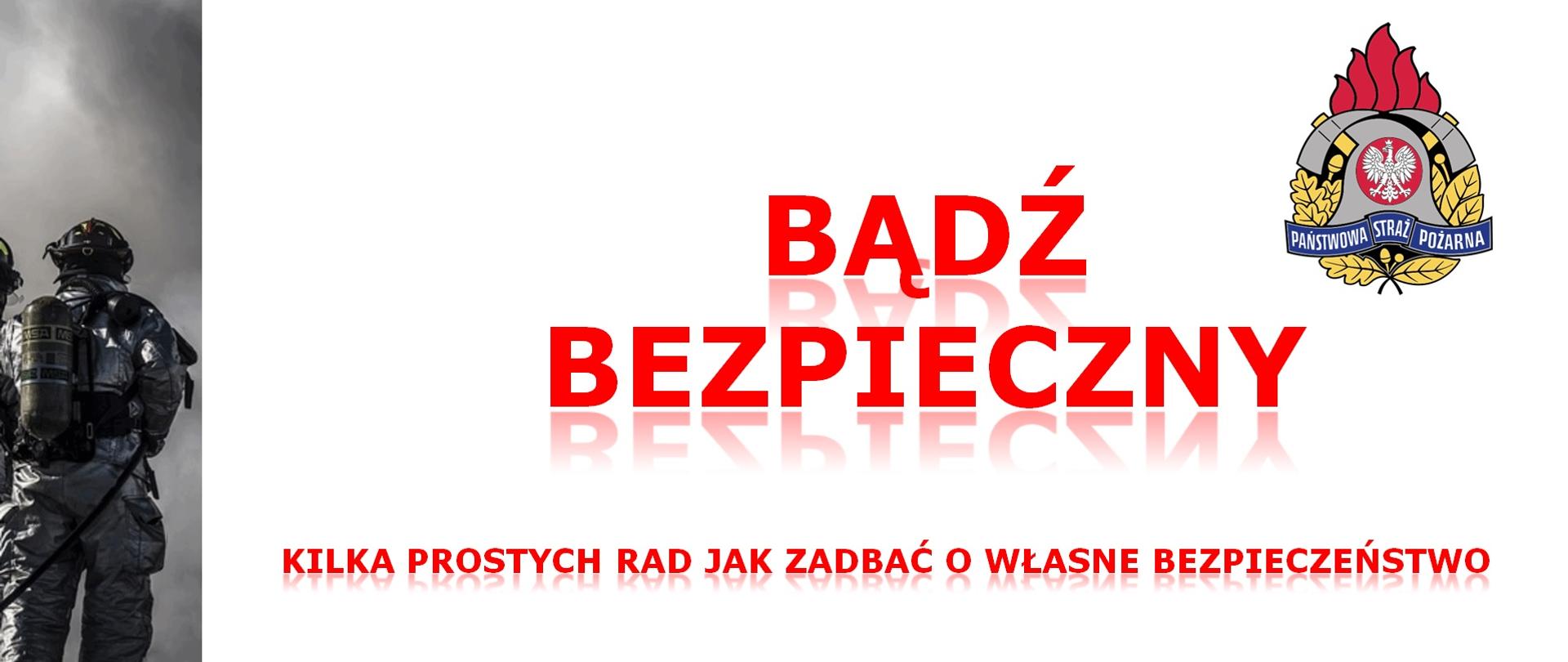 PAŃSTWOWA STRAŻ POŻARNA

BĄDŹ BEZPIECZNY

KILKA PROSTYCH RAD JAK ZADBAĆ O WŁASNE BEZPIECZEŃSTWO